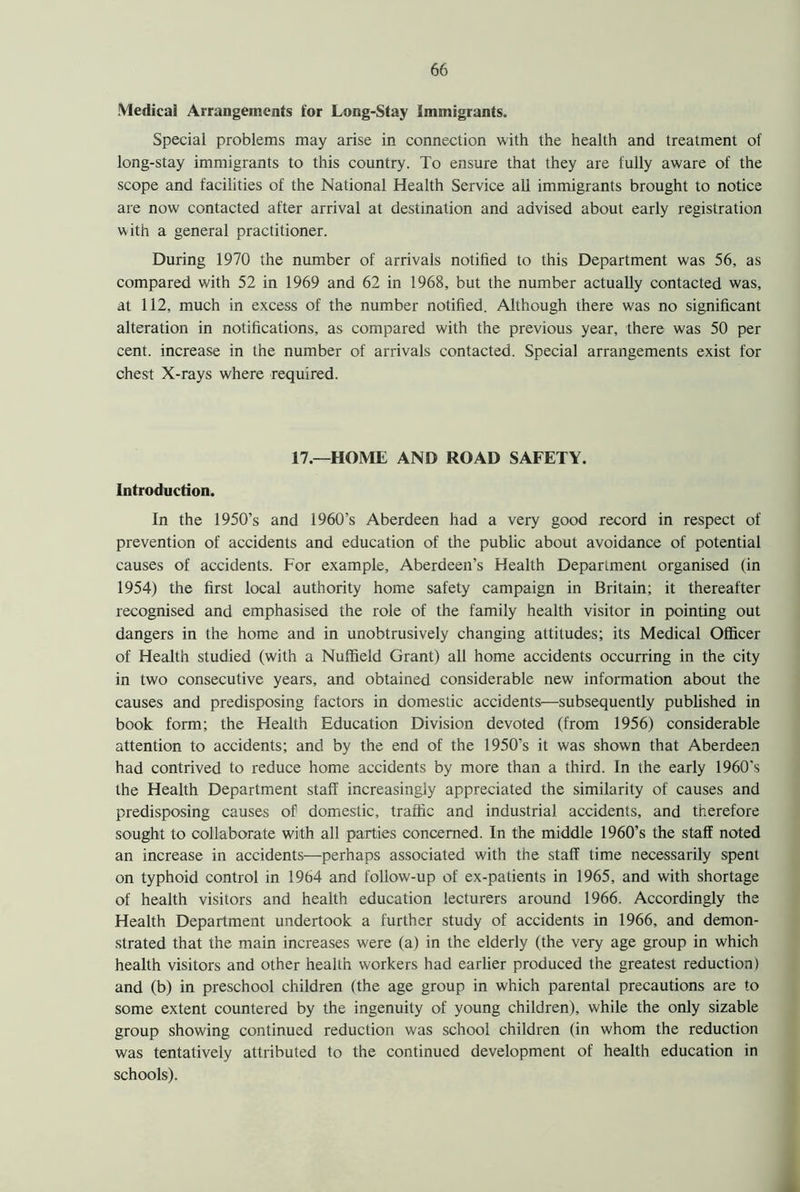 66

Medical Arrangements for Long-Stay Immigrants.

Special problems may arise in connection with the health and treatment of long-stay immigrants to this country. To ensure that they are fully aware of the scope and facilities of the National Health Service all immigrants brought to notice are now contacted after arrival at destination and advised about early registration with a general practitioner.

During 1970 the number of arrivals notified to this Department was 56, as compared with 52 in 1969 and 62 in 1968, but the number actually contacted was, at 112, much in excess of the number notified. Although there was no significant alteration in notifications, as compared with the previous year, there was 50 per cent. increase in the number of arrivals contacted. Special arrangements exist for chest X-rays where required.

17.—HOME AND ROAD SAFETY.

Introduction.

In the 1950's and 1960's Aberdeen had a very good record in respect of prevention of accidents and education of the public about avoidance of potential causes of accidents. For example, Aberdeen's Health Department organised (in 1954) the first local authority home safety campaign in Britain; it thereafter recognised and emphasised the role of the family health visitor in pointing out dangers in the home and in unobtrusively changing attitudes; its Medical Officer of Health studied (with a Nuffield Grant) all home accidents occurring in the city in two consecutive years, and obtained considerable new information about the causes and predisposing factors in domestic accidents—subsequently published in book form; the Health Education Division devoted (from 1956) considerable attention to accidents; and by the end of the 1950's it was shown that Aberdeen had contrived to reduce home accidents by more than a third. In the early 1960's the Health Department staff increasingly appreciated the similarity of causes and predisposing causes of domestic, traffic and industrial accidents, and therefore sought to collaborate with all parties concerned. In the middle 1960's the staff noted an increase in accidents—perhaps associated with the staff time necessarily spent on typhoid control in 1964 and follow-up of ex-patients in 1965, and with shortage of health visitors and health education lecturers around 1966. Accordingly the Health Department undertook a further study of accidents in 1966, and demonstrated that the main increases were (a) in the elderly (the very age group in which health visitors and other health workers had earlier produced the greatest reduction) and (b) in preschool children (the age group in which parental precautions are to some extent countered by the ingenuity of young children), while the only sizable group showing continued reduction was school children (in whom the reduction was tentatively attributed to the continued development of health education in schools).